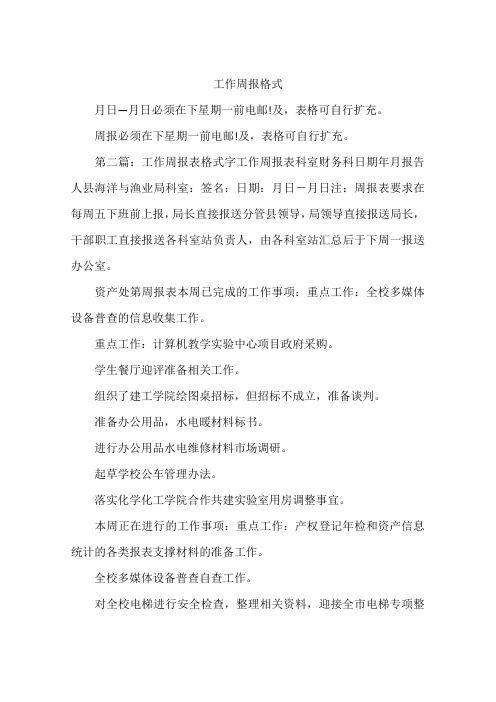 工作周报格式

月日—月日必须在下星期一前电邮!及，表格可自行扩充。

周报必须在下星期一前电邮!及，表格可自行扩充。

第二篇：工作周报表格式字工作周报表科室财务科日期年月报告人县海洋与渔业局科室：签名：日期：月日－月日注：周报表要求在每周五下班前上报，局长直接报送分管县领导，局领导直接报送局长，干部职工直接报送各科室站负责人，由各科室站汇总后于下周一报送办公室。

资产处第周报表本周已完成的工作事项：重点工作：全校多媒体设备普查的信息收集工作。

重点工作：计算机教学实验中心项目政府采购。

学生餐厅迎评准备相关工作。

组织了建工学院绘图桌招标，但招标不成立，准备谈判。

准备办公用品，水电暖材料标书。

进行办公用品水电维修材料市场调研。

起草学校公车管理办法。

落实化学化工学院合作共建实验室用房调整事宜。

本周正在进行的工作事项：重点工作：产权登记年检和资产信息统计的各类报表支撑材料的准备工作。

全校多媒体设备普查自查工作。

对全校电梯进行安全检查，整理相关资料，迎接全市电梯专项整